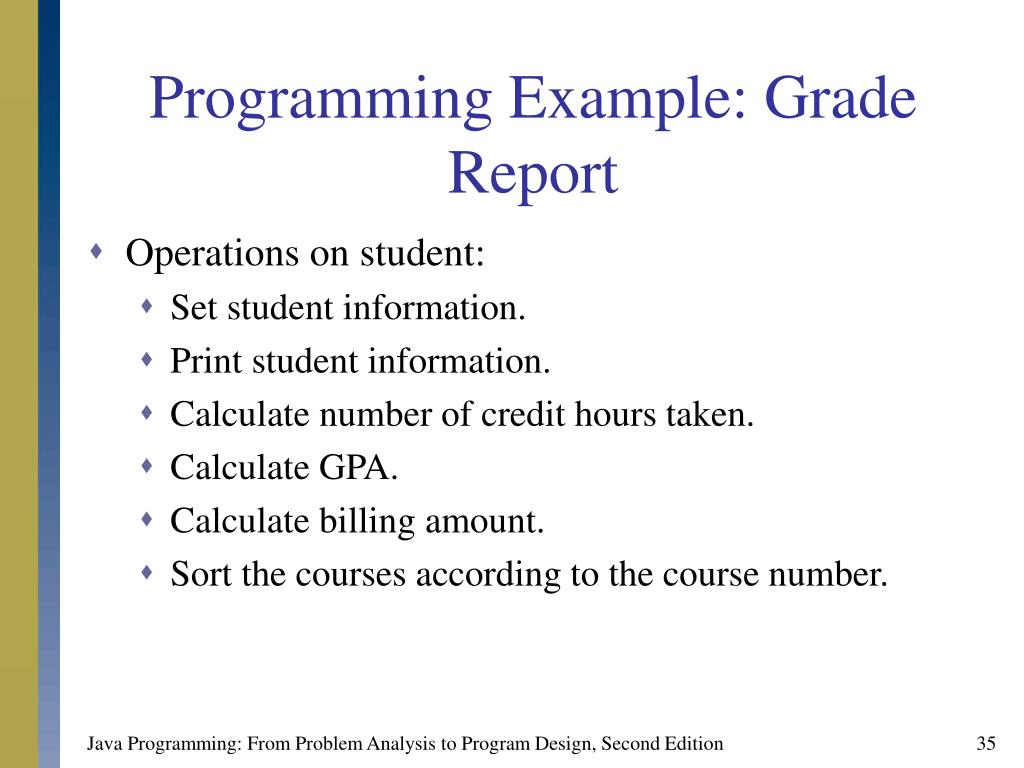 Programming Example: Grade Report

Operations on student:

Set student information.

Print student information.

Calculate number of credit hours taken.

Calculate GPA.

Calculate billing amount.

Sort the courses according to the course number.

Java Programming: From Problem Analysis to Program Design, Second Edition

35